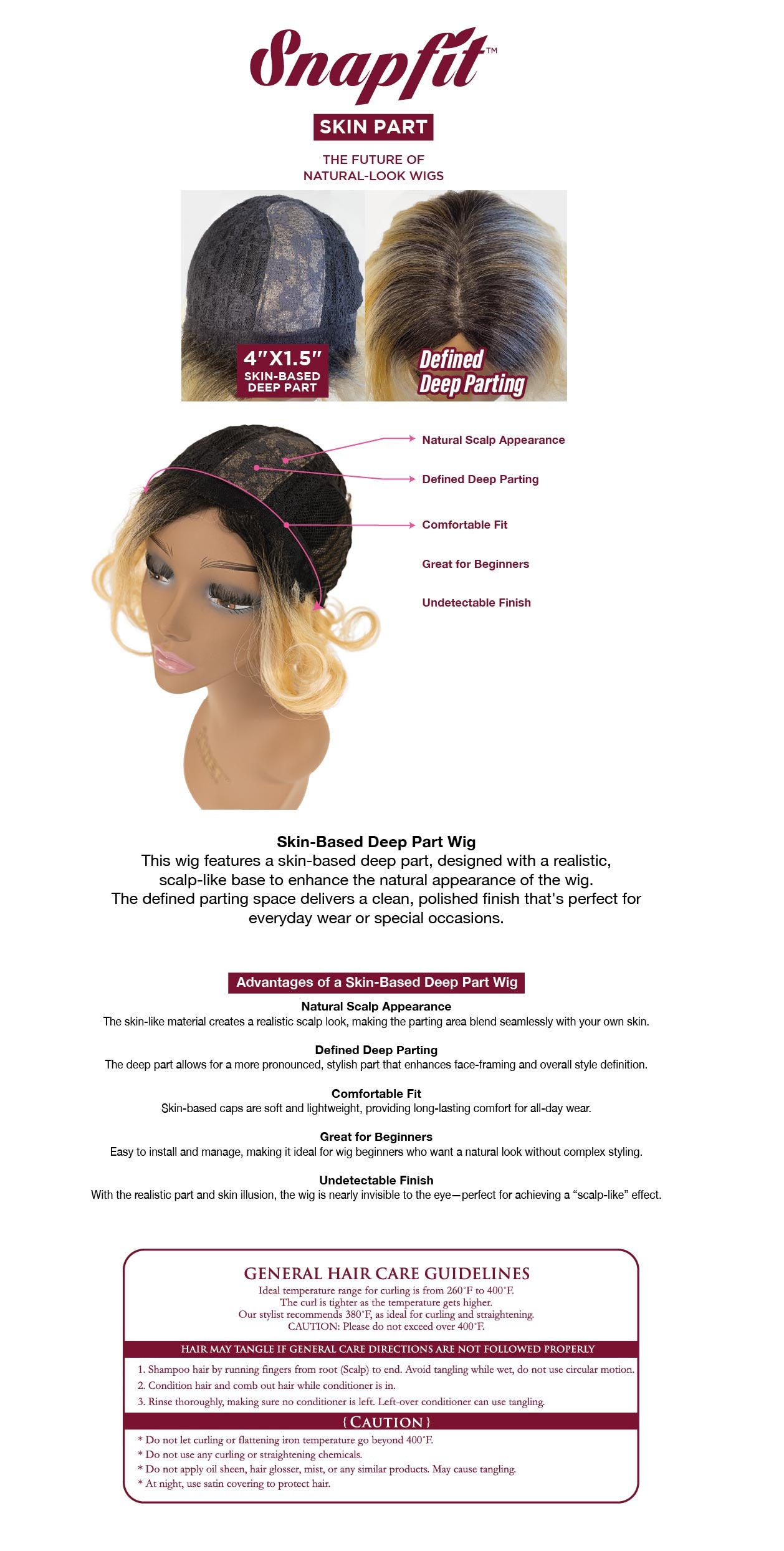 Snapfit™

SKIN PART

THE FUTURE OF NATURAL-LOOK WIGS

4"X1.5"
SKIN-BASED DEEP PART

Defined Deep Parting

Natural Scalp Appearance

Defined Deep Parting

Comfortable Fit

Great for Beginners

Undetectable Finish

Skin-Based Deep Part Wig
This wig features a skin-based deep part, designed with a realistic, scalp-like base to enhance the natural appearance of the wig. The defined parting space delivers a clean, polished finish that's perfect for everyday wear or special occasions.

Advantages of a Skin-Based Deep Part Wig

Natural Scalp Appearance
The skin-like material creates a realistic scalp look, making the parting area blend seamlessly with your own skin.

Defined Deep Parting
The deep part allows for a more pronounced, stylish part that enhances face-framing and overall style definition.

Comfortable Fit
Skin-based caps are soft and lightweight, providing long-lasting comfort for all-day wear.

Great for Beginners
Easy to install and manage, making it ideal for wig beginners who want a natural look without complex styling.

Undetectable Finish
With the realistic part and skin illusion, the wig is nearly invisible to the eye—perfect for achieving a "scalp-like" effect.

GENERAL HAIR CARE GUIDELINES
Ideal temperature range for curling is from 260°F to 400°F.
The curl is tighter as the temperature gets higher.
Our stylist recommends 380°F, as ideal for curling and straightening.
CAUTION: Please do not exceed over 400°F.

HAIR MAY TANGLE IF GENERAL CARE DIRECTIONS ARE NOT FOLLOWED PROPERLY

1. Shampoo hair by running fingers from root (Scalp) to end. Avoid tangling while wet, do not use circular motion.
2. Condition hair and comb out hair while conditioner is in.
3. Rinse thoroughly, making sure no conditioner is left. Left-over conditioner can use tangling.

{CAUTION}
* Do not let curling or flattening iron temperature go beyond 400°F.
* Do not use any curling or straightening chemicals.
* Do not apply oil sheen, hair glosser, mist, or any similar products. May cause tangling.
* At night, use satin covering to protect hair.